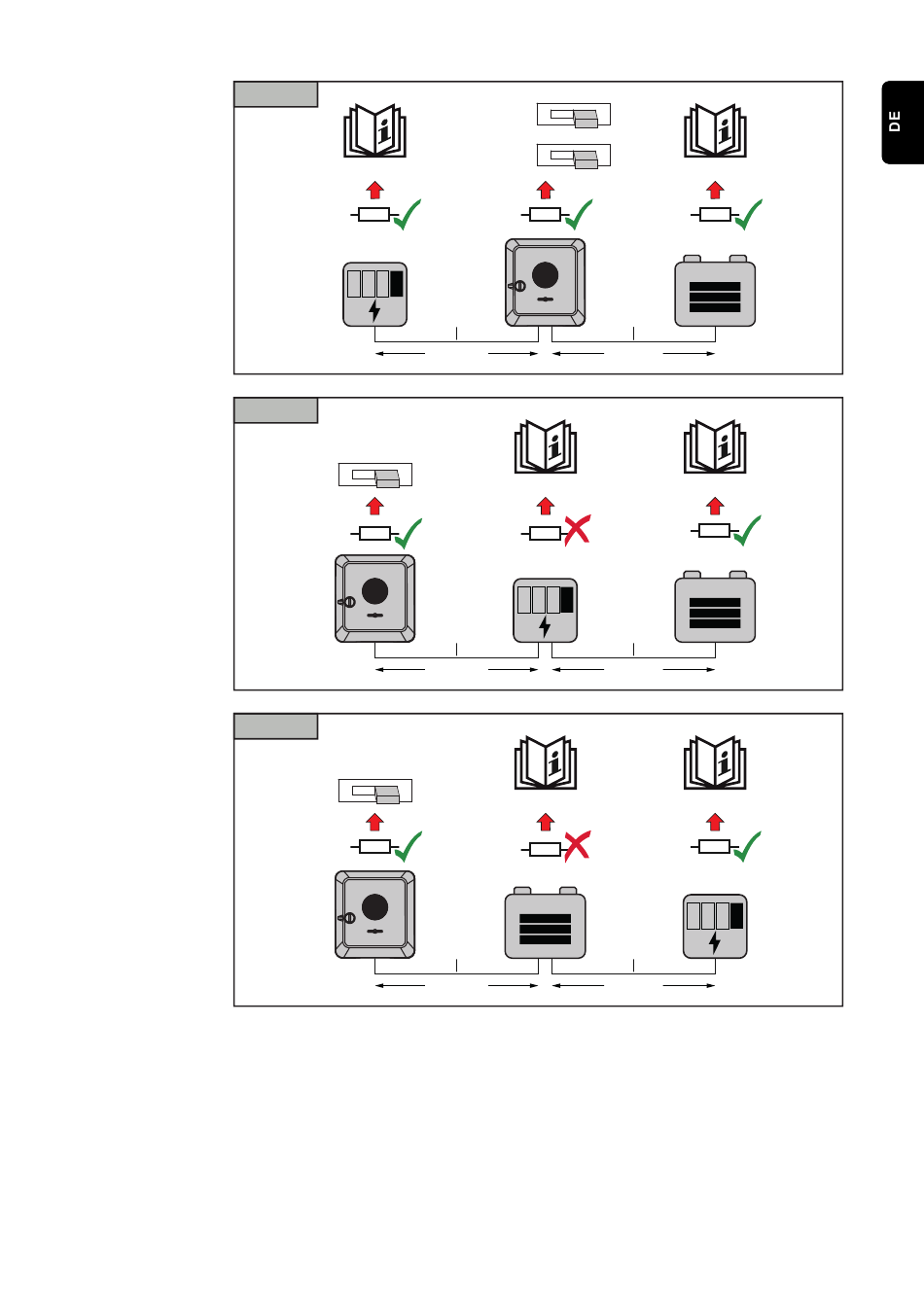 DE